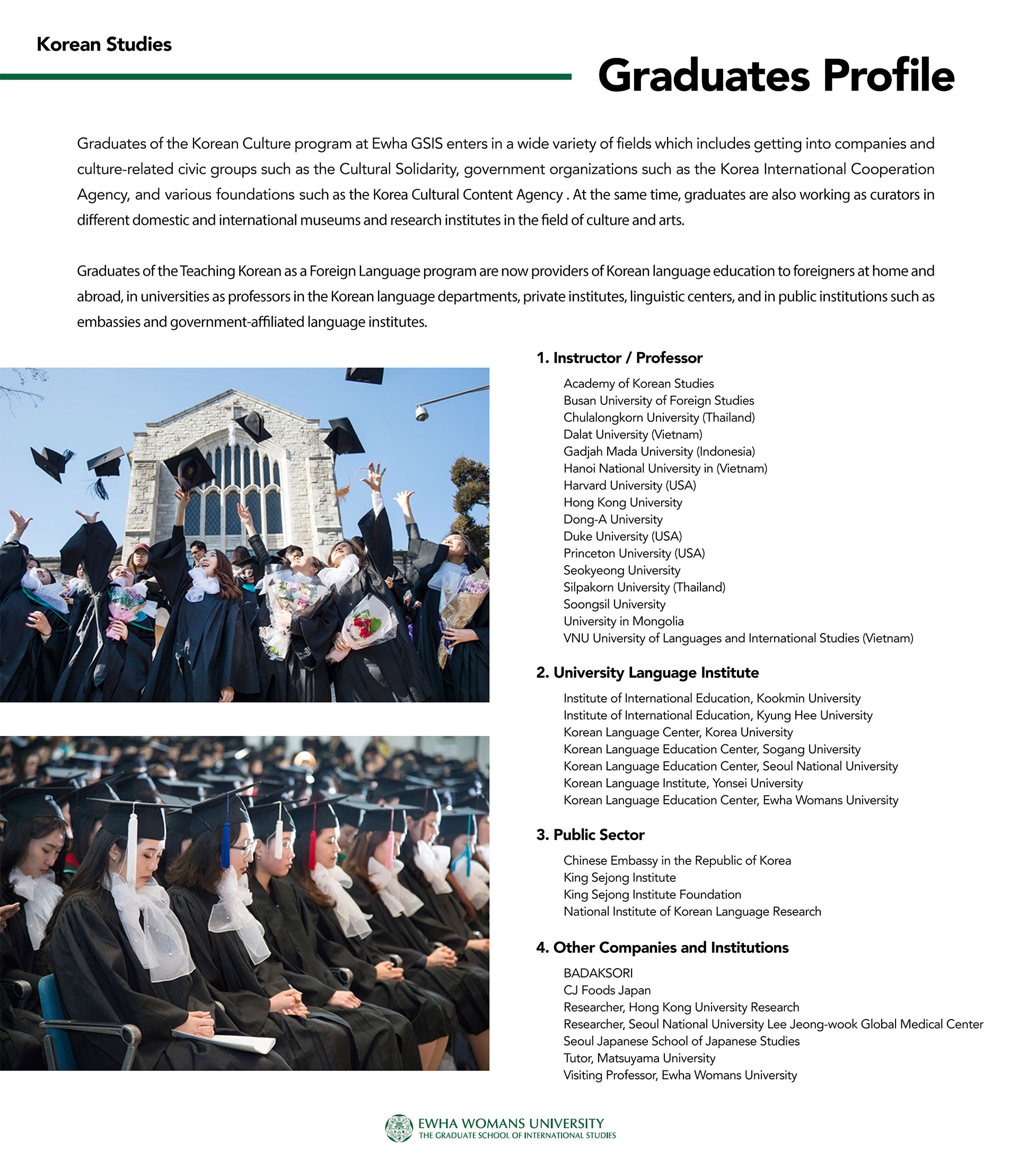 Korean Studies

Graduates Profile

Graduates of the Korean Culture program at Ewha GSIS enters in a wide variety of fields which includes getting into companies and culture-related civic groups such as the Cultural Solidarity, government organizations such as the Korea International Cooperation Agency, and various foundations such as the Korea Cultural Content Agency . At the same time, graduates are also working as curators in different domestic and international museums and research institutes in the field of culture and arts.

Graduates of the Teaching Korean as a Foreign Language program are now providers of Korean language education to foreigners at home and abroad, in universities as professors in the Korean language departments, private institutes, linguistic centers, and in public institutions such as embassies and government-affiliated language institutes.

1. Instructor / Professor

Academy of Korean Studies
Busan University of Foreign Studies
Chulalongkorn University (Thailand)
Dalat University (Vietnam)
Gadjah Mada University (Indonesia)
Hanoi National University in (Vietnam)
Harvard University (USA)
Hong Kong University
Dong-A University
Duke University (USA)
Princeton University (USA)
Seokyeong University
Silpakorn University (Thailand)
Soongsil University
University in Mongolia
VNU University of Languages and International Studies (Vietnam)

2. University Language Institute

Institute of International Education, Kookmin University
Institute of International Education, Kyung Hee University
Korean Language Center, Korea University
Korean Language Education Center, Sogang University
Korean Language Education Center, Seoul National University
Korean Language Institute, Yonsei University
Korean Language Education Center, Ewha Womans University

3. Public Sector

Chinese Embassy in the Republic of Korea
King Sejong Institute
King Sejong Institute Foundation
National Institute of Korean Language Research

4. Other Companies and Institutions

BADAKSORI
CJ Foods Japan
Researcher, Hong Kong University Research
Researcher, Seoul National University Lee Jeong-wook Global Medical Center
Seoul Japanese School of Japanese Studies
Tutor, Matsuyama University
Visiting Professor, Ewha Womans University

EWHA WOMANS UNIVERSITY
THE GRADUATE SCHOOL OF INTERNATIONAL STUDIES